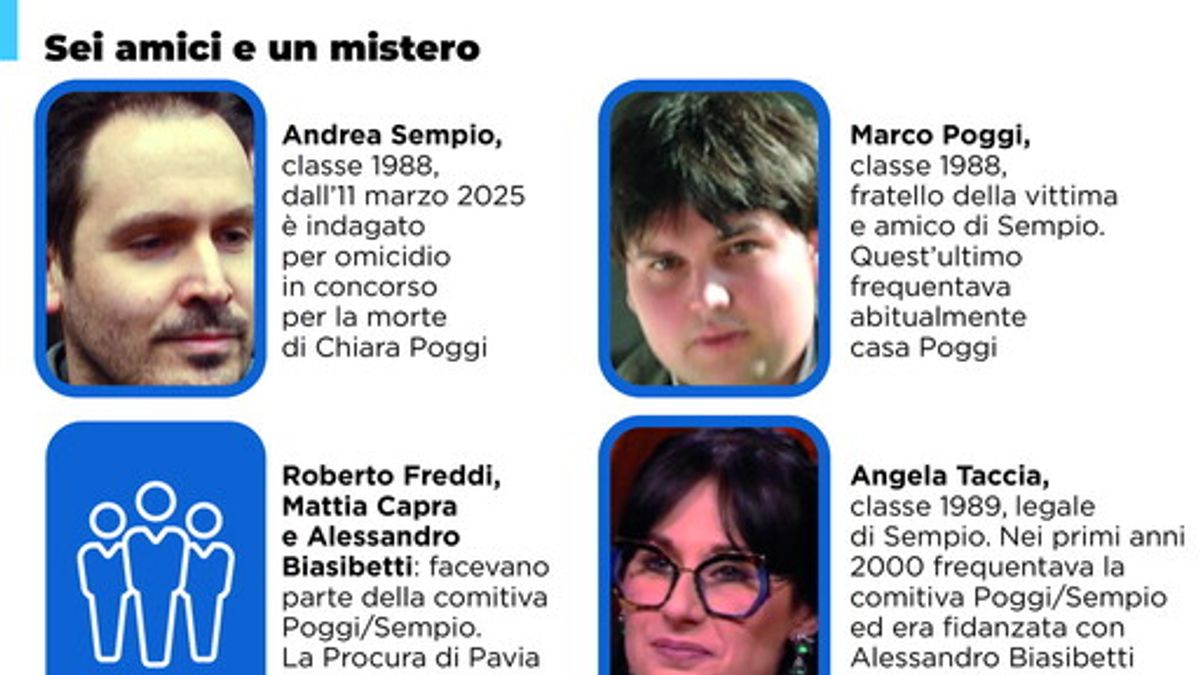 Sei amici e un mistero

**Andrea Sempio,** classe 1988, dall'11 marzo 2025 è indagato per omicidio in concorso per la morte di Chiara Poggi

**Marco Poggi,** classe 1988, fratello della vittima e amico di Sempio. Quest'ultimo frequentava abitualmente casa Poggi

**Roberto Freddi, Mattia Capra e Alessandro Biasibetti**: facevano parte della comitiva Poggi/Sempio. La Procura di Pavia

**Angela Taccia,** classe 1989, legale di Sempio. Nei primi anni 2000 frequentava la comitiva Poggi/Sempio ed era fidanzata con Alessandro Biasibetti